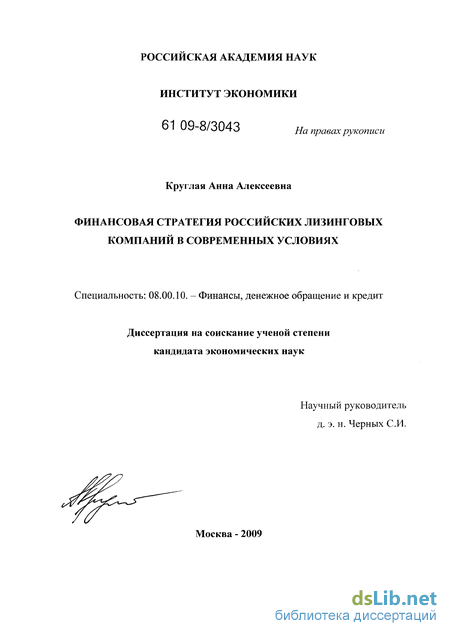 РОССИЙСКАЯ АКАДЕМИЯ НАУК

ИНСТИТУТ ЭКОНОМИКИ

61 09-8/3043

На правах рукописи

Круглая Анна Алексеевна

ФИНАНСОВАЯ СТРАТЕГИЯ РОССИЙСКИХ ЛИЗИНГОВЫХ КОМПАНИЙ В СОВРЕМЕННЫХ УСЛОВИЯХ

Специальность: 08.00.10. – Финансы, денежное обращение и кредит

Диссертация на соискание ученой степени кандидата экономических наук

Научный руководитель
д. э. н. Черных С.И.

Москва - 2009

dsLib.net
библиотека диссертаций